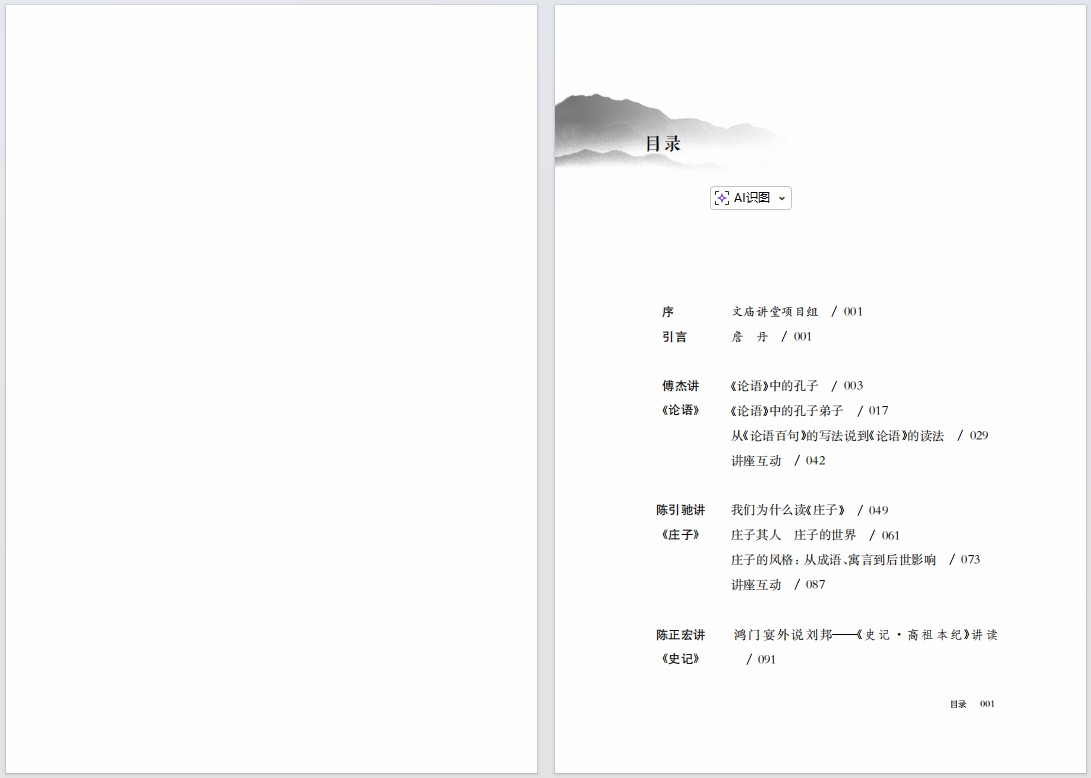 目录

AI识图

序 文庙讲堂项目组 / 001
引言 詹丹 / 001

傅杰讲《论语》
《论语》中的孔子 / 003
《论语》中的孔子弟子 / 017
从《论语百句》的写法说到《论语》的读法 / 029
讲座互动 / 042

陈引驰讲《庄子》
我们为什么读《庄子》 / 049
庄子其人 庄子的世界 / 061
庄子的风格:从成语、寓言到后世影响 / 073
讲座互动 / 087

陈正宏讲《史记》
鸿门宴外说刘邦——《史记·高祖本纪》讲读 / 091

目录 001